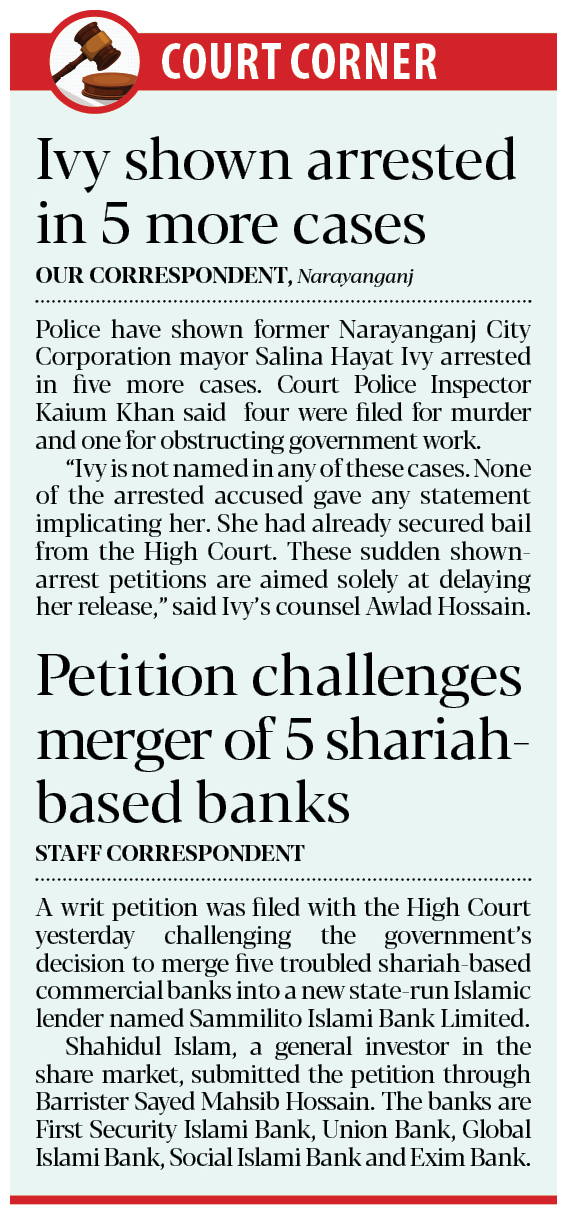 COURT CORNER

Ivy shown arrested in 5 more cases

OUR CORRESPONDENT, Narayanganj

Police have shown former Narayanganj City Corporation mayor Salina Hayat Ivy arrested in five more cases. Court Police Inspector Kaium Khan said four were filed for murder and one for obstructing government work.

"Ivy is not named in any of these cases. None of the arrested accused gave any statement implicating her. She had already secured bail from the High Court. These sudden shown-arrest petitions are aimed solely at delaying her release," said Ivy's counsel Awlad Hossain.

Petition challenges merger of 5 shariah-based banks

STAFF CORRESPONDENT

A writ petition was filed with the High Court yesterday challenging the government's decision to merge five troubled shariah-based commercial banks into a new state-run Islamic lender named Sammilito Islami Bank Limited.

Shahidul Islam, a general investor in the share market, submitted the petition through Barrister Sayed Mahsib Hossain. The banks are First Security Islami Bank, Union Bank, Global Islami Bank, Social Islami Bank and Exim Bank.